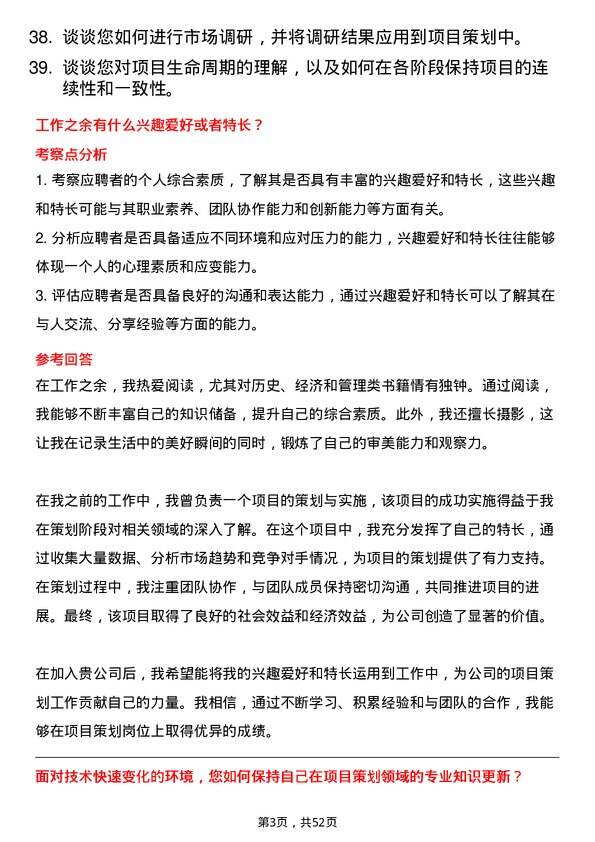 38. 谈谈您如何进行市场调研，并将调研结果应用到项目策划中。

39. 谈谈您对项目生命周期的理解，以及如何在各阶段保持项目的连续性和一致性。

工作之余有什么兴趣爱好或者特长？

考察点分析

1. 考察应聘者的个人综合素质，了解其是否具有丰富的兴趣爱好和特长，这些兴趣和特长可能与其职业素养、团队协作能力和创新能力等方面有关。

2. 分析应聘者是否具备适应不同环境和应对压力的能力，兴趣爱好和特长往往能够体现一个人的心理素质和应变能力。

3. 评估应聘者是否具备良好的沟通和表达能力，通过兴趣爱好和特长可以了解其在与人交流、分享经验等方面的能力。

参考回答

在工作之余，我热爱阅读，尤其对历史、经济和管理类书籍情有独钟。通过阅读，我能够不断丰富自己的知识储备，提升自己的综合素质。此外，我还擅长摄影，这让我在记录生活中的美好瞬间的同时，锻炼了自己的审美能力和观察力。

在我之前的工作中，我曾负责一个项目的策划与实施，该项目的成功实施得益于我在策划阶段对相关领域的深入了解。在这个项目中，我充分发挥了自己的特长，通过收集大量数据、分析市场趋势和竞争对手情况，为项目的策划提供了有力支持。在策划过程中，我注重团队协作，与团队成员保持密切沟通，共同推进项目的进展。最终，该项目取得了良好的社会效益和经济效益，为公司创造了显著的价值。

在加入贵公司后，我希望能将我的兴趣爱好和特长运用到工作中，为公司的项目策划工作贡献自己的力量。我相信，通过不断学习、积累经验和与团队的合作，我能够在项目策划岗位上取得优异的成绩。

面对技术快速变化的环境，您如何保持自己在项目策划领域的专业知识更新？

第3页，共52页